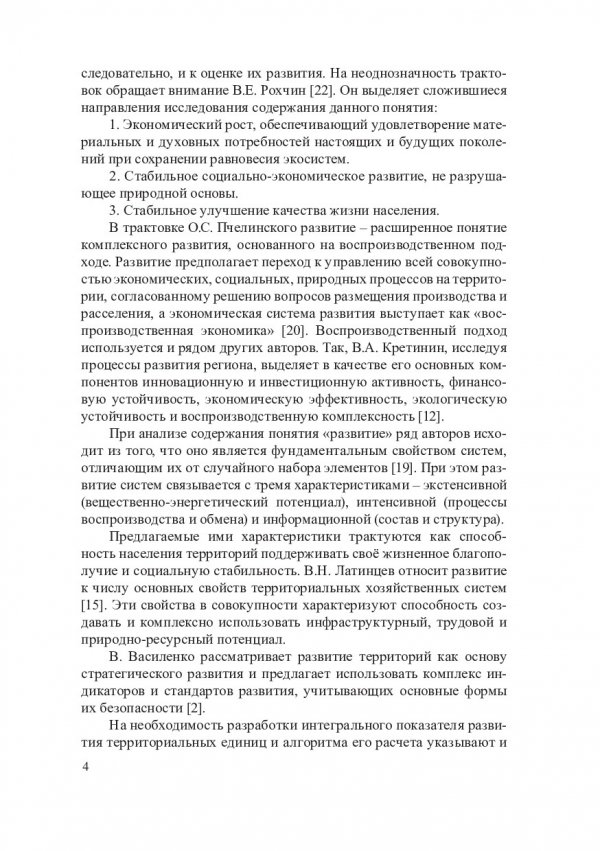 следовательно, и к оценке их развития. На неоднозначность трактовок обращает внимание В.Е. Рохчин [22]. Он выделяет сложившиеся направления исследования содержания данного понятия:

1. Экономический рост, обеспечивающий удовлетворение материальных и духовных потребностей настоящих и будущих поколений при сохранении равновесия экосистем.

2. Стабильное социально-экономическое развитие, не разрушающее природной основы.

3. Стабильное улучшение качества жизни населения.

В трактовке О.С. Пчелинского развитие – расширенное понятие комплексного развития, основанного на воспроизводственном подходе. Развитие предполагает переход к управлению всей совокупностью экономических, социальных, природных процессов на территории, согласованному решению вопросов размещения производства и расселения, а экономическая система развития выступает как «воспроизводственная экономика» [20]. Воспроизводственный подход используется и рядом других авторов. Так, В.А. Кретинин, исследуя процессы развития региона, выделяет в качестве его основных компонентов инновационную и инвестиционную активность, финансовую устойчивость, экономическую эффективность, экологическую устойчивость и воспроизводственную комплексность [12].

При анализе содержания понятия «развитие» ряд авторов исходит из того, что оно является фундаментальным свойством систем, отличающим их от случайного набора элементов [19]. При этом развитие систем связывается с тремя характеристиками – экстенсивной (вещественно-энергетический потенциал), интенсивной (процессы воспроизводства и обмена) и информационной (состав и структура).

Предлагаемые ими характеристики трактуются как способность населения территорий поддерживать своё жизненное благополучие и социальную стабильность. В.Н. Латинцев относит развитие к числу основных свойств территориальных хозяйственных систем [15]. Эти свойства в совокупности характеризуют способность создавать и комплексно использовать инфраструктурный, трудовой и природно-ресурсный потенциал.

В. Василенко рассматривает развитие территорий как основу стратегического развития и предлагает использовать комплекс индикаторов и стандартов развития, учитывающих основные формы их безопасности [2].

На необходимость разработки интегрального показателя развития территориальных единиц и алгоритма его расчета указывают и

4